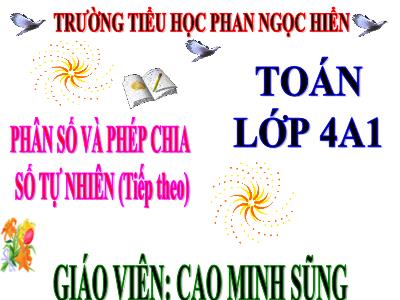 TRƯỜNG TIỂU HỌC PHAN NGỌC HIỂN

TOÁN
LỚP 4A1

PHÂN SỐ VÀ PHÉP CHIA SỐ TỰ NHIÊN (Tiếp theo)

GIÁO VIÊN: CAO MINH SŨNG